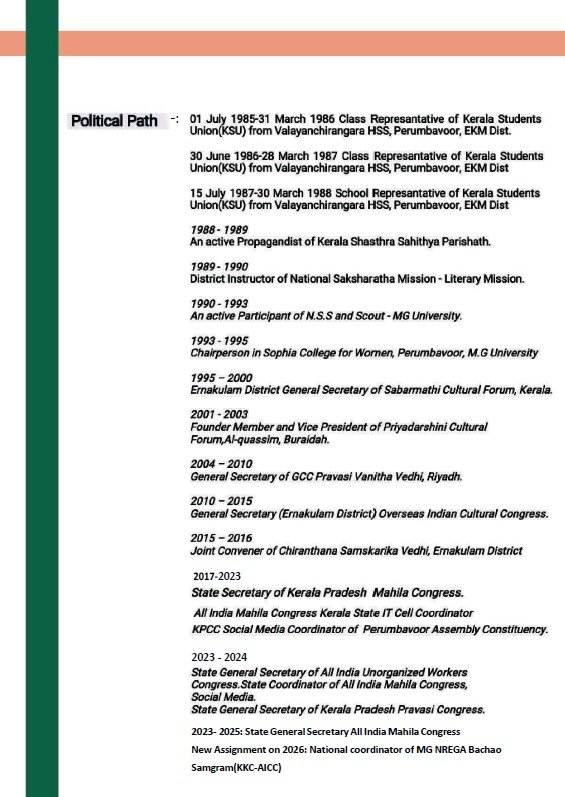 Political Path -: 01 July 1985-31 March 1986 Class Represantative of Kerala Students Union(KSU) from Valayanchirangara HSS, Perumbavoor, EKM Dist.

30 June 1986-28 March 1987 Class Represantative of Kerala Students Union(KSU) from Valayanchirangara HSS, Perumbavoor, EKM Dist

15 July 1987-30 March 1988 School Represantative of Kerala Students Union(KSU) from Valayanchirangara HSS, Perumbavoor, EKM Dist

1988 - 1989
An active Propagandist of Kerala Shasthra Sahithya Parishath.

1989 - 1990
District Instructor of National Saksharatha Mission - Literary Mission.

1990 - 1993
An active Participant of N.S.S and Scout - MG University.

1993 - 1995
Chairperson in Sophia College for Women, Perumbavoor, M.G University

1995 – 2000
Ernakulam District General Secretary of Sabarmathi Cultural Forum, Kerala.

2001 - 2003
Founder Member and Vice President of Priyadarshini Cultural Forum,Al-quassim, Buraidah.

2004 – 2010
General Secretary of GCC Pravasi Vanitha Vedhi, Riyadh.

2010 – 2015
General Secretary (Ernakulam District) Overseas Indian Cultural Congress.

2015 – 2016
Joint Convener of Chiranthana Samskarika Vedhi, Ernakulam District

2017-2023
State Secretary of Kerala Pradesh Mahila Congress.
All India Mahila Congress Kerala State IT Cell Coordinator
KPCC Social Media Coordinator of Perumbavoor Assembly Constituency.

2023 - 2024
State General Secretary of All India Unorganized Workers Congress.State Coordinator of All India Mahila Congress, Social Media.
State General Secretary of Kerala Pradesh Pravasi Congress.

2023- 2025: State General Secretary All India Mahila Congress
New Assignment on 2026: National coordinator of MG NREGA Bachao Samgram(KKC-AICC)